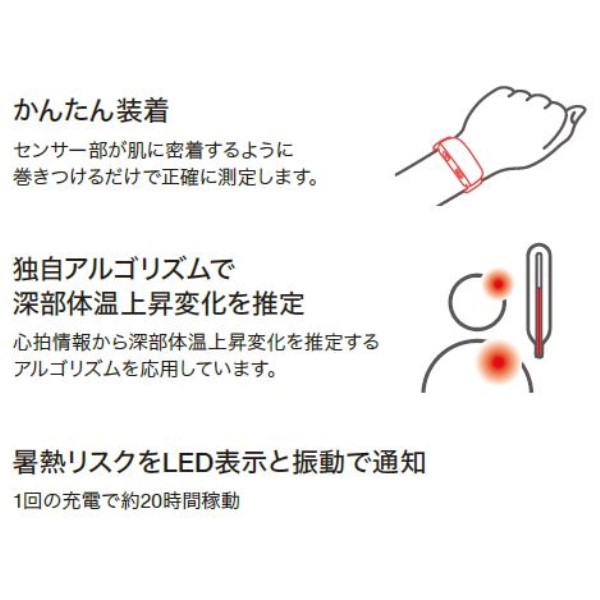 かんたん装着

センサー部が肌に密着するように巻きつけるだけで正確に測定します。

独自アルゴリズムで
深部体温上昇変化を推定

心拍情報から深部体温上昇変化を推定するアルゴリズムを応用しています。

暑熱リスクをLED表示と振動で通知

1回の充電で約20時間稼動